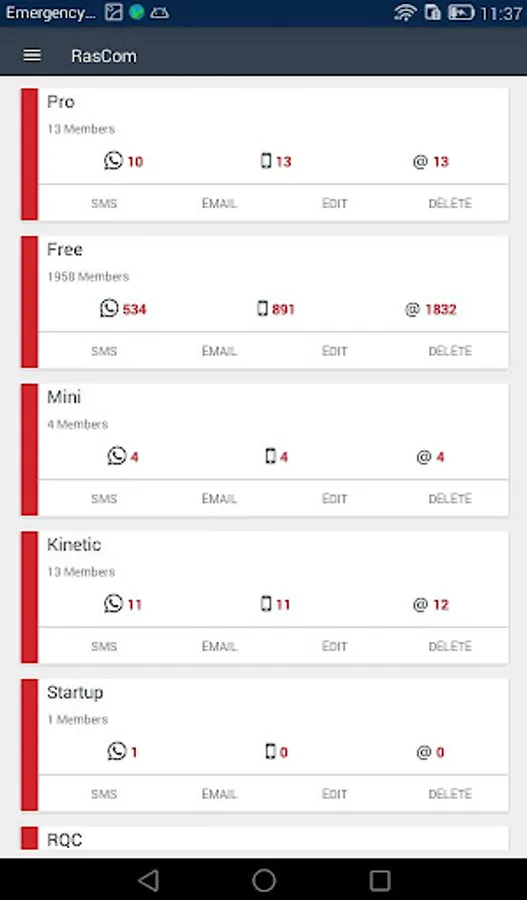 Emergency... 11:37

RasCom

Pro
13 Members
10 13 @ 13
SMS EMAIL EDIT DELETE

Free
1958 Members
534 891 @ 1832
SMS EMAIL EDIT DELETE

Mini
4 Members
4 4 @ 4
SMS EMAIL EDIT DELETE

Kinetic
13 Members
11 11 @ 12
SMS EMAIL EDIT DELETE

Startup
1 Members
1 0 @ 0
SMS EMAIL EDIT DELETE

RQC